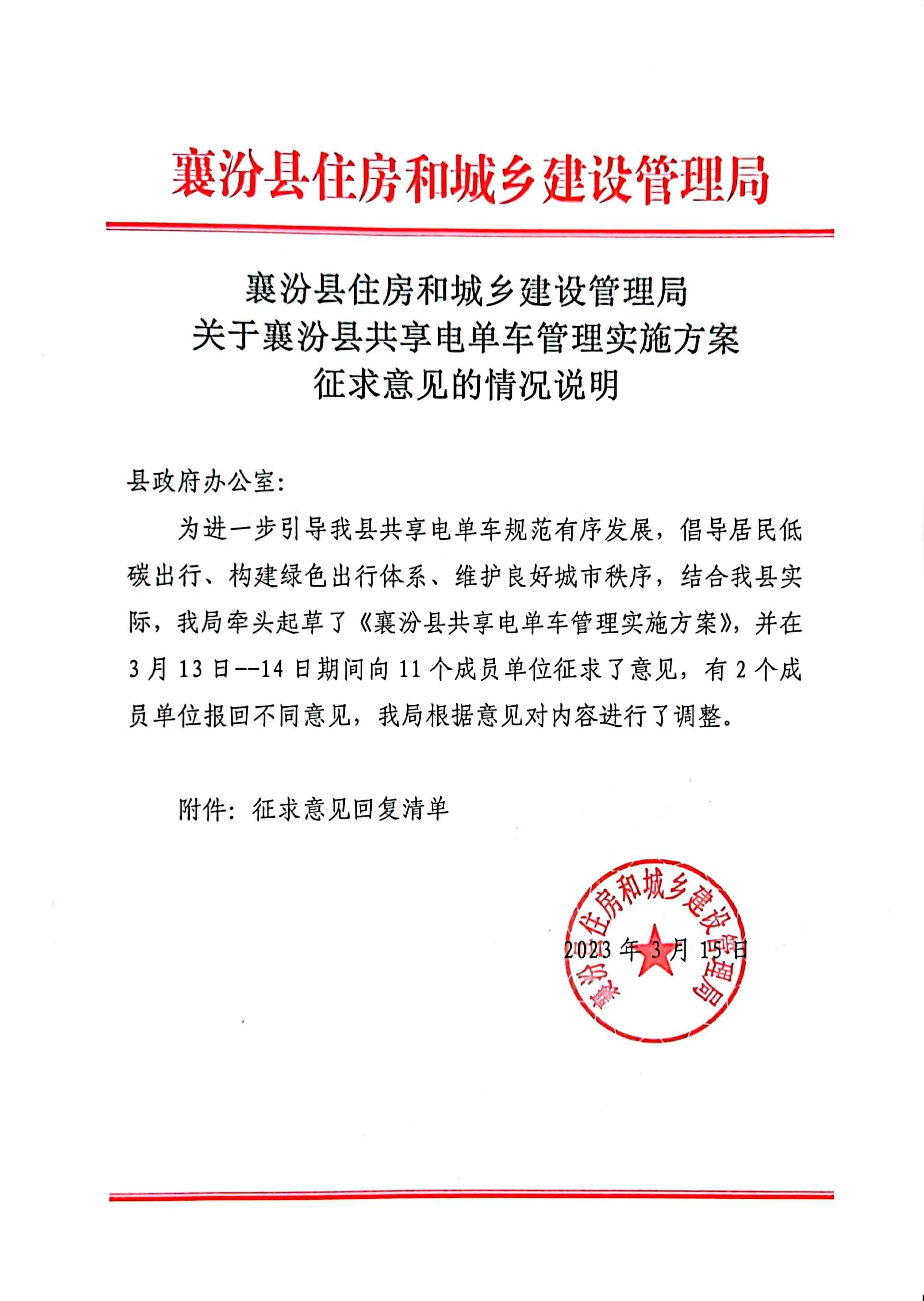 襄汾县住房和城乡建设管理局

襄汾县住房和城乡建设管理局
关于襄汾县共享电单车管理实施方案
征求意见的情况说明

县政府办公室：

为进一步引导我县共享电单车规范有序发展，倡导居民低碳出行、构建绿色出行体系、维护良好城市秩序，结合我县实际，我局牵头起草了《襄汾县共享电单车管理实施方案》，并在3月13日--14日期间向11个成员单位征求了意见，有2个成员单位报回不同意见，我局根据意见对内容进行了调整。

附件：征求意见回复清单

襄汾县住房和城乡建设管理局

2023年3月15日